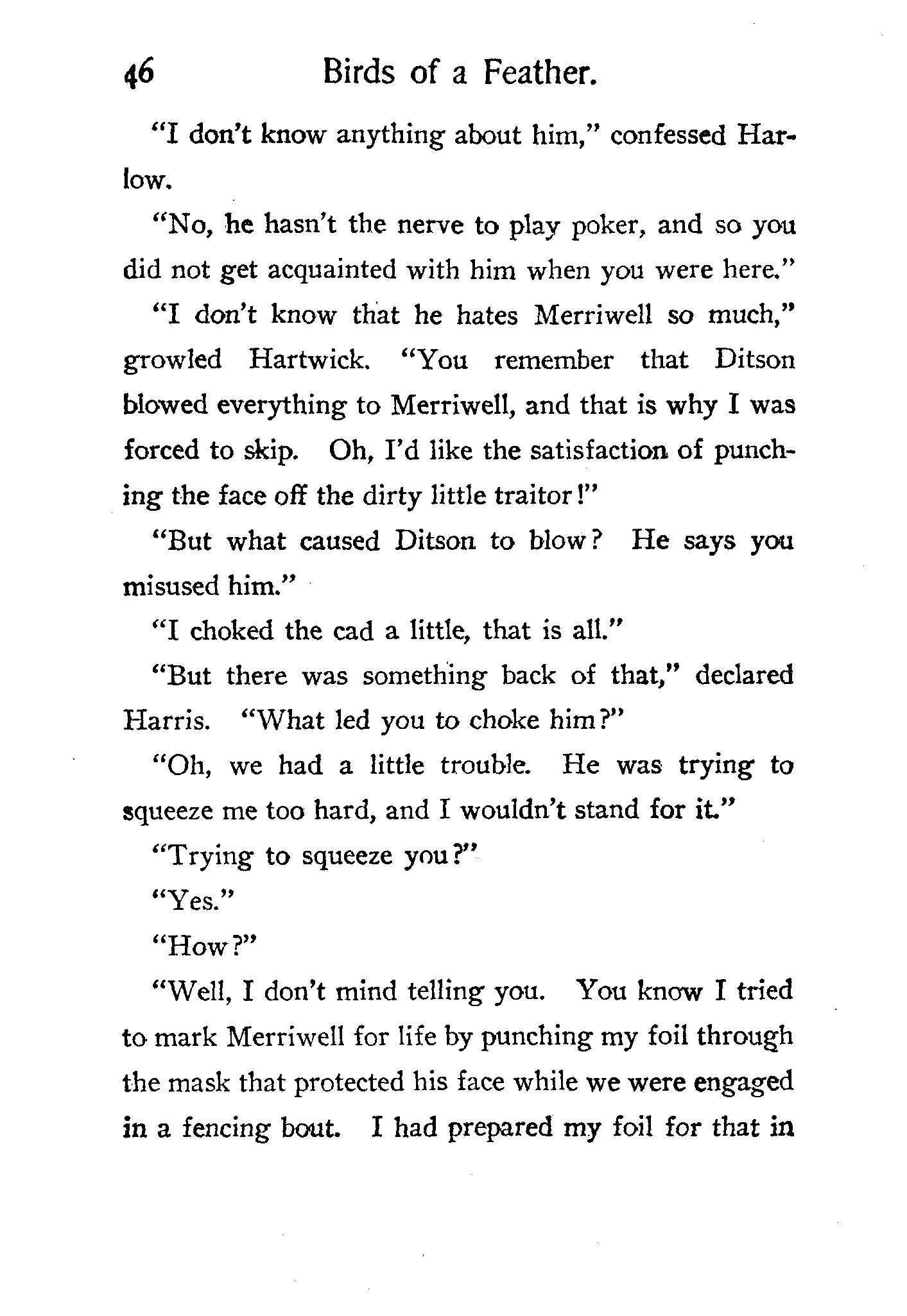 46 Birds of a Feather.

"I don't know anything about him," confessed Harlow.

"No, he hasn't the nerve to play poker, and so you did not get acquainted with him when you were here."

"I don't know that he hates Merriwell so much," growled Hartwick. "You remember that Ditson blowed everything to Merriwell, and that is why I was forced to skip. Oh, I'd like the satisfaction of punching the face off the dirty little traitor!"

"But what caused Ditson to blow? He says you misused him."

"I choked the cad a little, that is all."

"But there was something back of that," declared Harris. "What led you to choke him?"

"Oh, we had a little trouble. He was trying to squeeze me too hard, and I wouldn't stand for it."

"Trying to squeeze you?"

"Yes."

"How?"

"Well, I don't mind telling you. You know I tried to mark Merriwell for life by punching my foil through the mask that protected his face while we were engaged in a fencing bout. I had prepared my foil for that in